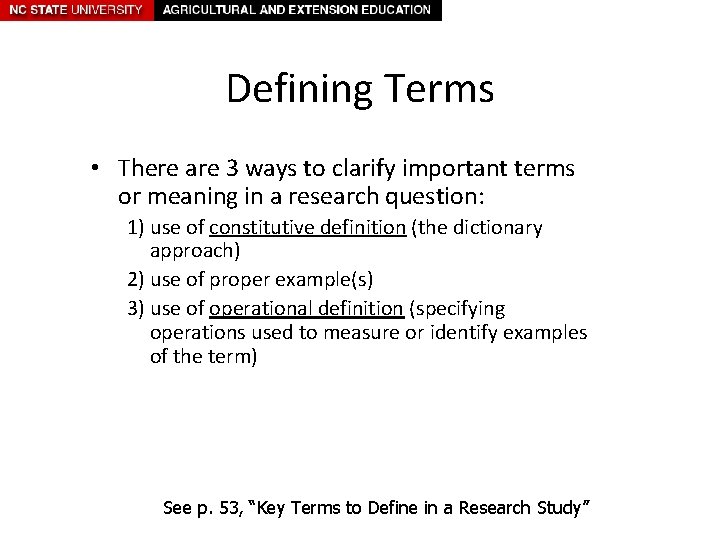 NC STATE UNIVERSITY AGRICULTURAL AND EXTENSION EDUCATION

Defining Terms

• There are 3 ways to clarify important terms or meaning in a research question:

1) use of constitutive definition (the dictionary approach)

2) use of proper example(s)

3) use of operational definition (specifying operations used to measure or identify examples of the term)

See p. 53, "Key Terms to Define in a Research Study"